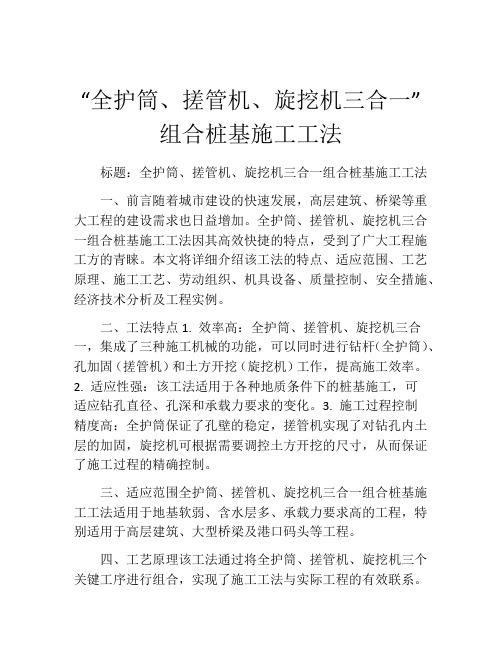 “全护筒、搓管机、旋挖机三合一”组合桩基施工工法

标题：全护筒、搓管机、旋挖机三合一组合桩基施工工法

一、前言随着城市建设的快速发展，高层建筑、桥梁等重大工程的建设需求也日益增加。全护筒、搓管机、旋挖机三合一组合桩基施工工法因其高效快捷的特点，受到了广大工程施工方的青睐。本文将详细介绍该工法的特点、适应范围、工艺原理、施工工艺、劳动组织、机具设备、质量控制、安全措施、经济技术分析及工程实例。

二、工法特点 1. 效率高：全护筒、搓管机、旋挖机三合一，集成了三种施工机械的功能，可以同时进行钻杆（全护筒）、孔加固（搓管机）和土方开挖（旋挖机）工作，提高施工效率。2. 适应性强：该工法适用于各种地质条件下的桩基施工，可适应钻孔直径、孔深和承载力要求的变化。3. 施工过程控制精度高：全护筒保证了孔壁的稳定，搓管机实现了对钻孔内土层的加固，旋挖机可根据需要调控土方开挖的尺寸，从而保证了施工过程的精确控制。

三、适应范围全护筒、搓管机、旋挖机三合一组合桩基施工工法适用于地基软弱、含水层多、承载力要求高的工程，特别适用于高层建筑、大型桥梁及港口码头等工程。

四、工艺原理该工法通过将全护筒、搓管机、旋挖机三个关键工序进行组合，实现了施工工法与实际工程的有效联系。